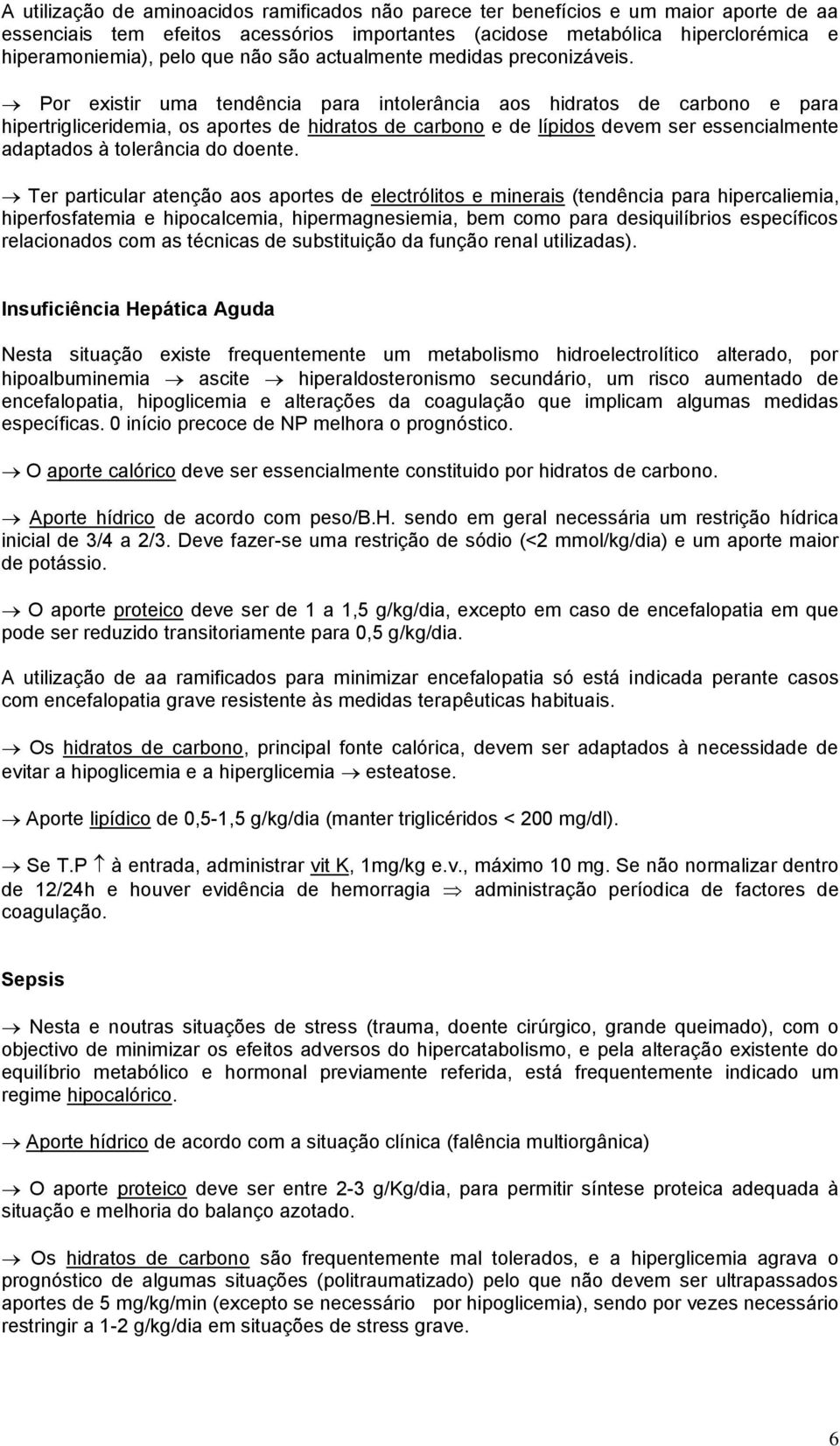 A utilização de aminoacidos ramificados não parece ter benefícios e um maior aporte de aa essenciais tem efeitos acessórios importantes (acidose metabólica hiperclorémica e hiperamoniemia), pelo que não são actualmente medidas preconizáveis.

→ Por existir uma tendência para intolerância aos hidratos de carbono e para hipertrigliceridemia, os aportes de hidratos de carbono e de lípidos devem ser essencialmente adaptados à tolerância do doente.

→ Ter particular atenção aos aportes de electrólitos e minerais (tendência para hipercaliemia, hiperfosfatemia e hipocalcemia, hipermagnesiemia, bem como para desiquilíbrios específicos relacionados com as técnicas de substituição da função renal utilizadas).

Insuficiência Hepática Aguda

Nesta situação existe frequentemente um metabolismo hidroelectrolítico alterado, por hipoalbuminemia → ascite → hiperaldosteronismo secundário, um risco aumentado de encefalopatia, hipoglicemia e alterações da coagulação que implicam algumas medidas específicas. 0 início precoce de NP melhora o prognóstico.

→ O aporte calórico deve ser essencialmente constituido por hidratos de carbono.

→ Aporte hídrico de acordo com peso/B.H. sendo em geral necessária um restrição hídrica inicial de 3/4 a 2/3. Deve fazer-se uma restrição de sódio (<2 mmol/kg/dia) e um aporte maior de potássio.

→ O aporte proteico deve ser de 1 a 1,5 g/kg/dia, excepto em caso de encefalopatia em que pode ser reduzido transitoriamente para 0,5 g/kg/dia.

A utilização de aa ramificados para minimizar encefalopatia só está indicada perante casos com encefalopatia grave resistente às medidas terapêuticas habituais.

→ Os hidratos de carbono, principal fonte calórica, devem ser adaptados à necessidade de evitar a hipoglicemia e a hiperglicemia → esteatose.

→ Aporte lipídico de 0,5-1,5 g/kg/dia (manter triglicéridos < 200 mg/dl).

→ Se T.P ↑ à entrada, administrar vit K, 1mg/kg e.v., máximo 10 mg. Se não normalizar dentro de 12/24h e houver evidência de hemorragia ⇒ administração períodica de factores de coagulação.

Sepsis

→ Nesta e noutras situações de stress (trauma, doente cirúrgico, grande queimado), com o objectivo de minimizar os efeitos adversos do hipercatabolismo, e pela alteração existente do equilíbrio metabólico e hormonal previamente referida, está frequentemente indicado um regime hipocalórico.

→ Aporte hídrico de acordo com a situação clínica (falência multiorgânica)

→ O aporte proteico deve ser entre 2-3 g/Kg/dia, para permitir síntese proteica adequada à situação e melhoria do balanço azotado.

→ Os hidratos de carbono são frequentemente mal tolerados, e a hiperglicemia agrava o prognóstico de algumas situações (politraumatizado) pelo que não devem ser ultrapassados aportes de 5 mg/kg/min (excepto se necessário por hipoglicemia), sendo por vezes necessário restringir a 1-2 g/kg/dia em situações de stress grave.

6